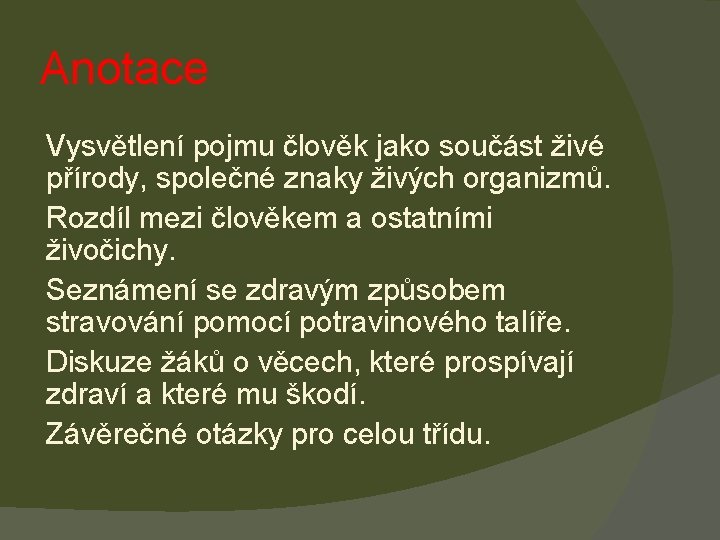 Anotace

Vysvětlení pojmu člověk jako součást živé přírody, společné znaky živých organizmů.

Rozdíl mezi člověkem a ostatními živočichy.

Seznámení se zdravým způsobem stravování pomocí potravinového talíře.

Diskuze žáků o věcech, které prospívají zdraví a které mu škodí.

Závěrečné otázky pro celou třídu.